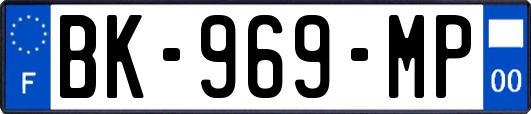 F
BK-969-MP
00